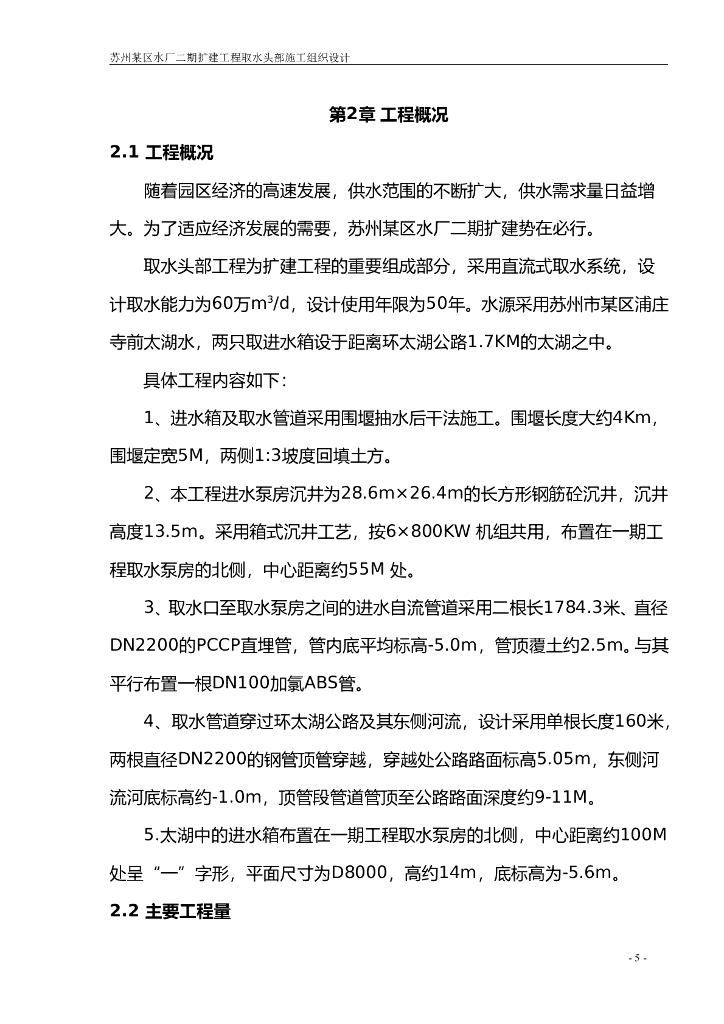 苏州某区水厂二期扩建工程取水头部施工组织设计

第2章 工程概况

2.1 工程概况

随着园区经济的高速发展，供水范围的不断扩大，供水需求量日益增大。为了适应经济发展的需要，苏州某区水厂二期扩建势在必行。

取水头部工程为扩建工程的重要组成部分，采用直流式取水系统，设计取水能力为60万$m^3/d$，设计使用年限为50年。水源采用苏州市某区浦庄寺前太湖水，两只取进水箱设于距离环太湖公路1.7KM的太湖之中。

具体工程内容如下：

1、进水箱及取水管道采用围堰抽水后干法施工。围堰长度大约4Km，围堰定宽5M，两侧1:3坡度回填土方。

2、本工程进水泵房沉井为28.6m×26.4m的长方形钢筋砼沉井，沉井高度13.5m。采用箱式沉井工艺，按6×800KW 机组共用，布置在一期工程取水泵房的北侧，中心距离约55M 处。

3、取水口至取水泵房之间的进水自流管道采用二根长1784.3米、直径DN2200的PCCP直埋管，管内底平均标高-5.0m，管顶覆土约2.5m。与其平行布置一根DN100加氯ABS管。

4、取水管道穿过环太湖公路及其东侧河流，设计采用单根长度160米，两根直径DN2200的钢管顶管穿越，穿越处公路路面标高5.05m，东侧河流河底标高约-1.0m，顶管段管道管顶至公路路面深度约9-11M。

5.太湖中的进水箱布置在一期工程取水泵房的北侧，中心距离约100M处呈“一”字形，平面尺寸为D8000，高约14m，底标高为-5.6m。

2.2 主要工程量

- 5 -